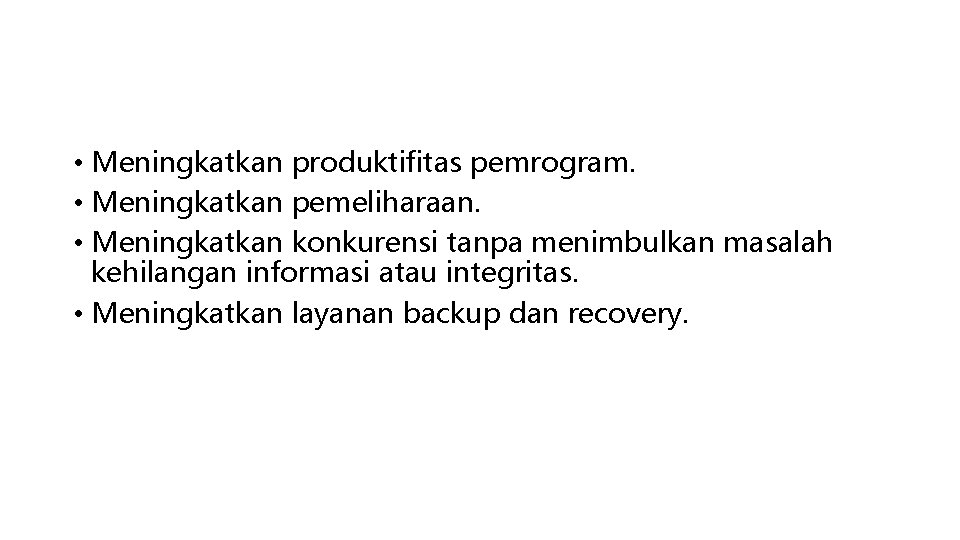 • Meningkatkan produktifitas pemrogram.
• Meningkatkan pemeliharaan.
• Meningkatkan konkurensi tanpa menimbulkan masalah kehilangan informasi atau integritas.
• Meningkatkan layanan backup dan recovery.